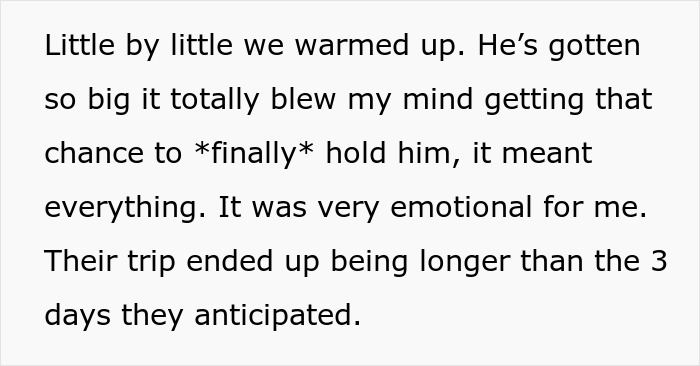 Little by little we warmed up. He’s gotten so big it totally blew my mind getting that chance to *finally* hold him, it meant everything. It was very emotional for me. Their trip ended up being longer than the 3 days they anticipated.